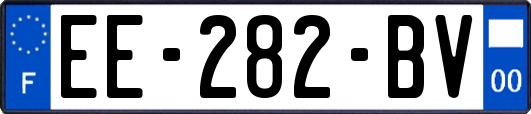 F
EE-282-BV
00